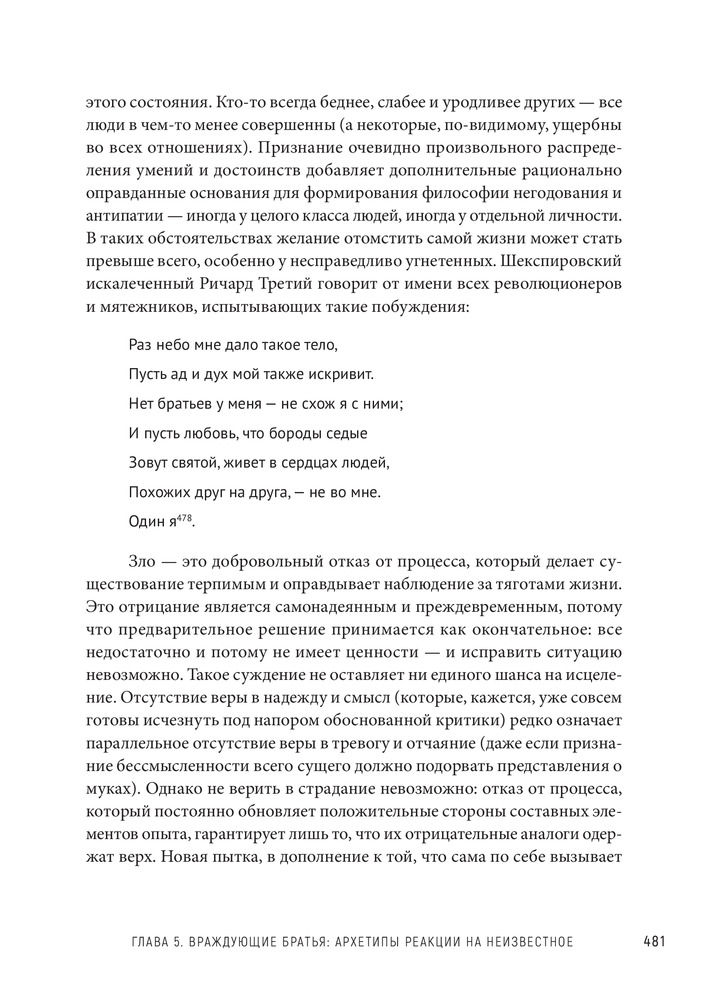 этого состояния. Кто-то всегда беднее, слабее и уродливее других — все люди в чем-то менее совершенны (а некоторые, по-видимому, ущербны во всех отношениях). Признание очевидно произвольного распределения умений и достоинств добавляет дополнительные рационально оправданные основания для формирования философии негодования и антипатии — иногда у целого класса людей, иногда у отдельной личности. В таких обстоятельствах желание отомстить самой жизни может стать превыше всего, особенно у несправедливо угнетенных. Шекспировский искалеченный Ричард Третий говорит от имени всех революционеров и мятежников, испытывающих такие побуждения:

Раз небо мне дало такое тело,
Пусть ад и дух мой также искривит.
Нет братьев у меня — не схож я с ними;
И пусть любовь, что бороды седые
Зовут святой, живет в сердцах людей,
Похожих друг на друга, — не во мне.
Один я$^{478}$.

Зло — это добровольный отказ от процесса, который делает существование терпимым и оправдывает наблюдение за тяготами жизни. Это отрицание является самонадеянным и преждевременным, потому что предварительное решение принимается как окончательное: все недостаточно и потому не имеет ценности — и исправить ситуацию невозможно. Такое суждение не оставляет ни единого шанса на исцеление. Отсутствие веры в надежду и смысл (которые, кажется, уже совсем готовы исчезнуть под напором обоснованной критики) редко означает параллельное отсутствие веры в тревогу и отчаяние (даже если признание бессмысленности всего сущего должно подорвать представления о муках). Однако не верить в страдание невозможно: отказ от процесса, который постоянно обновляет положительные стороны составных элементов опыта, гарантирует лишь то, что их отрицательные аналоги одержат верх. Новая пытка, в дополнение к той, что сама по себе вызывает

ГЛАВА 5. ВРАЖДУЮЩИЕ БРАТЬЯ: АРХЕТИПЫ РЕАКЦИИ НА НЕИЗВЕСТНОЕ 481